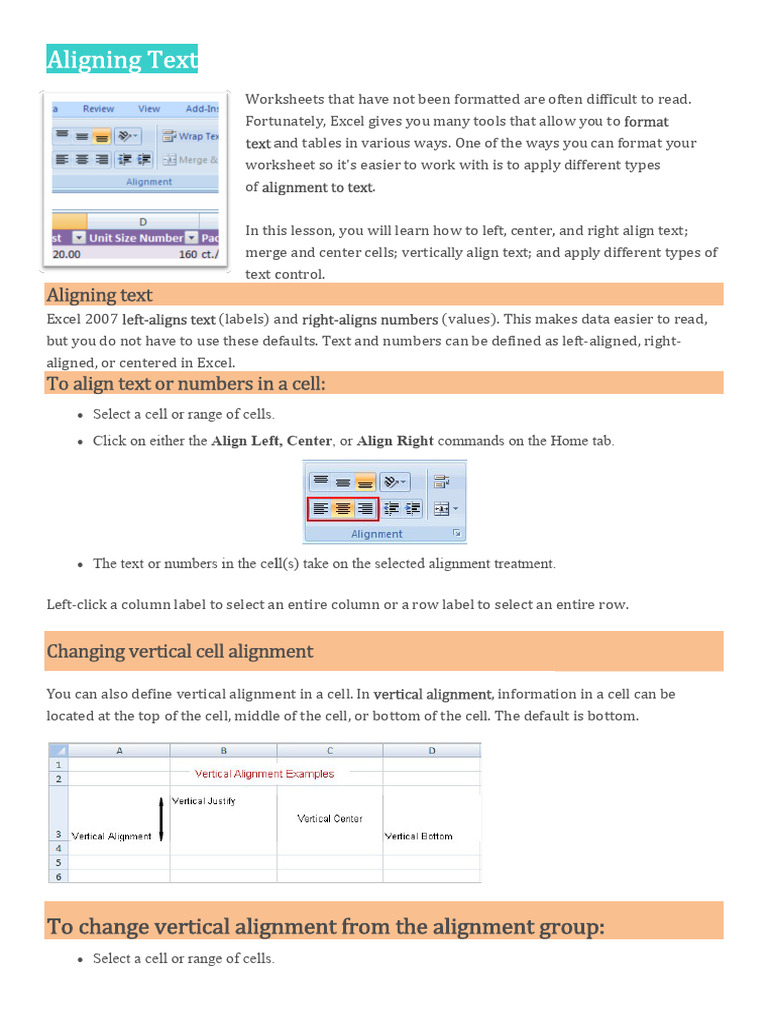 Aligning Text

a Review View Add-Ins

Wrap Tex

Merge &

Alignment

D

st Unit Size Number Pac

20.00 160 ct./

Worksheets that have not been formatted are often difficult to read. Fortunately, Excel gives you many tools that allow you to format text and tables in various ways. One of the ways you can format your worksheet so it's easier to work with is to apply different types of alignment to text.

In this lesson, you will learn how to left, center, and right align text; merge and center cells; vertically align text; and apply different types of text control.

Aligning text

Excel 2007 left-aligns text (labels) and right-aligns numbers (values). This makes data easier to read, but you do not have to use these defaults. Text and numbers can be defined as left-aligned, right-aligned, or centered in Excel.

To align text or numbers in a cell:

• Select a cell or range of cells.
• Click on either the Align Left, Center, or Align Right commands on the Home tab.

Alignment

• The text or numbers in the cell(s) take on the selected alignment treatment.

Left-click a column label to select an entire column or a row label to select an entire row.

Changing vertical cell alignment

You can also define vertical alignment in a cell. In vertical alignment, information in a cell can be located at the top of the cell, middle of the cell, or bottom of the cell. The default is bottom.

| | A | B | C | D |
|---|---|---|---|---|
| 1 | | | | |
| 2 | | Vertical Alignment Examples | | |
| 3 | Vertical Alignment | Vertical Justify | Vertical Center | Vertical Bottom |
| 4 | | | | |
| 5 | | | | |
| 6 | | | | |

To change vertical alignment from the alignment group:

• Select a cell or range of cells.